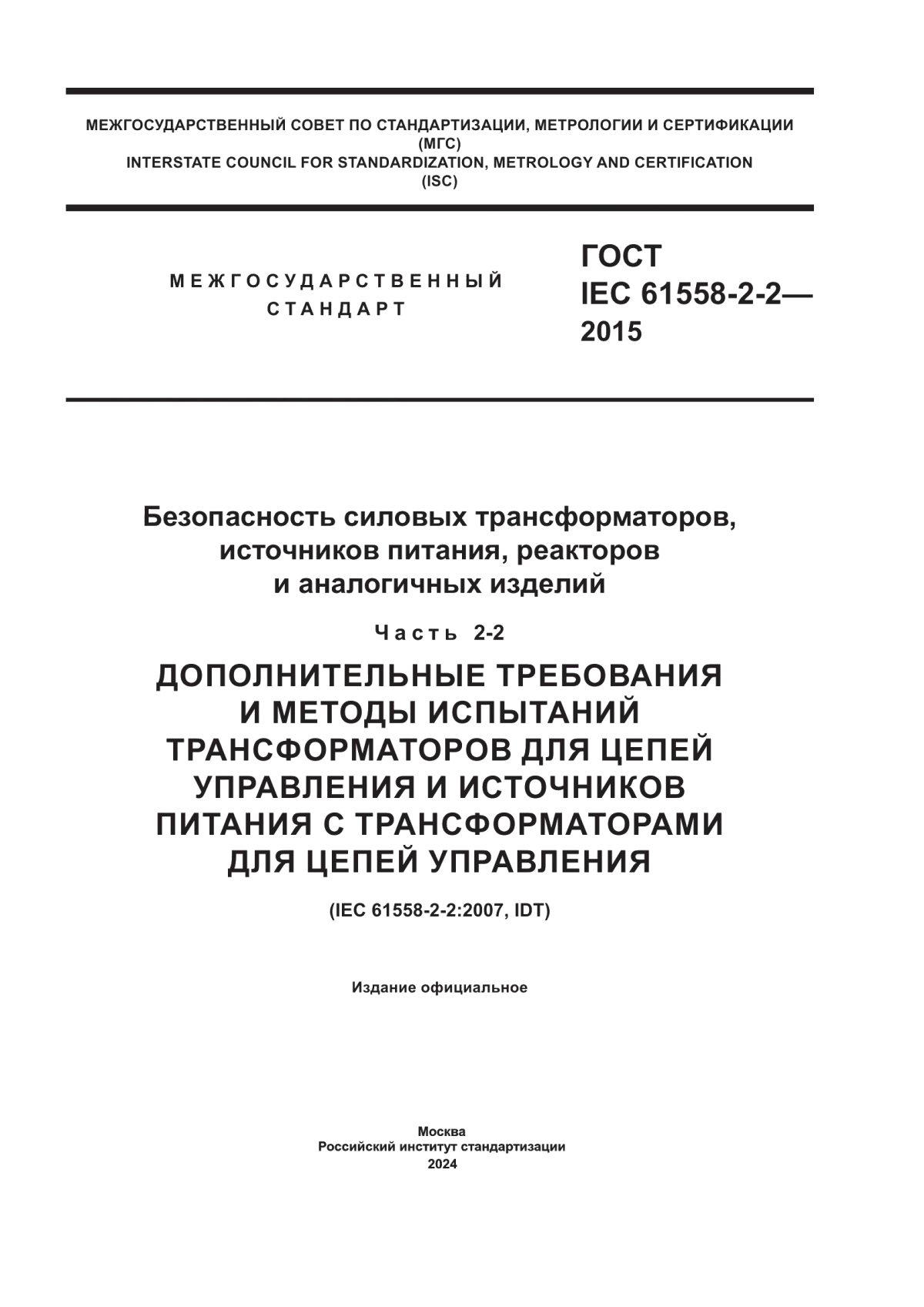 МЕЖГОСУДАРСТВЕННЫЙ СОВЕТ ПО СТАНДАРТИЗАЦИИ, МЕТРОЛОГИИ И СЕРТИФИКАЦИИ
(МГС)
INTERSTATE COUNCIL FOR STANDARDIZATION, METROLOGY AND CERTIFICATION
(ISC)

МЕЖГОСУДАРСТВЕННЫЙ
СТАНДАРТ

ГОСТ
IEC 61558-2-2—
2015

Безопасность силовых трансформаторов, источников питания, реакторов и аналогичных изделий

Часть 2-2

ДОПОЛНИТЕЛЬНЫЕ ТРЕБОВАНИЯ И МЕТОДЫ ИСПЫТАНИЙ ТРАНСФОРМАТОРОВ ДЛЯ ЦЕПЕЙ УПРАВЛЕНИЯ И ИСТОЧНИКОВ ПИТАНИЯ С ТРАНСФОРМАТОРАМИ ДЛЯ ЦЕПЕЙ УПРАВЛЕНИЯ

(IEC 61558-2-2:2007, IDT)

Издание официальное

Москва
Российский институт стандартизации
2024